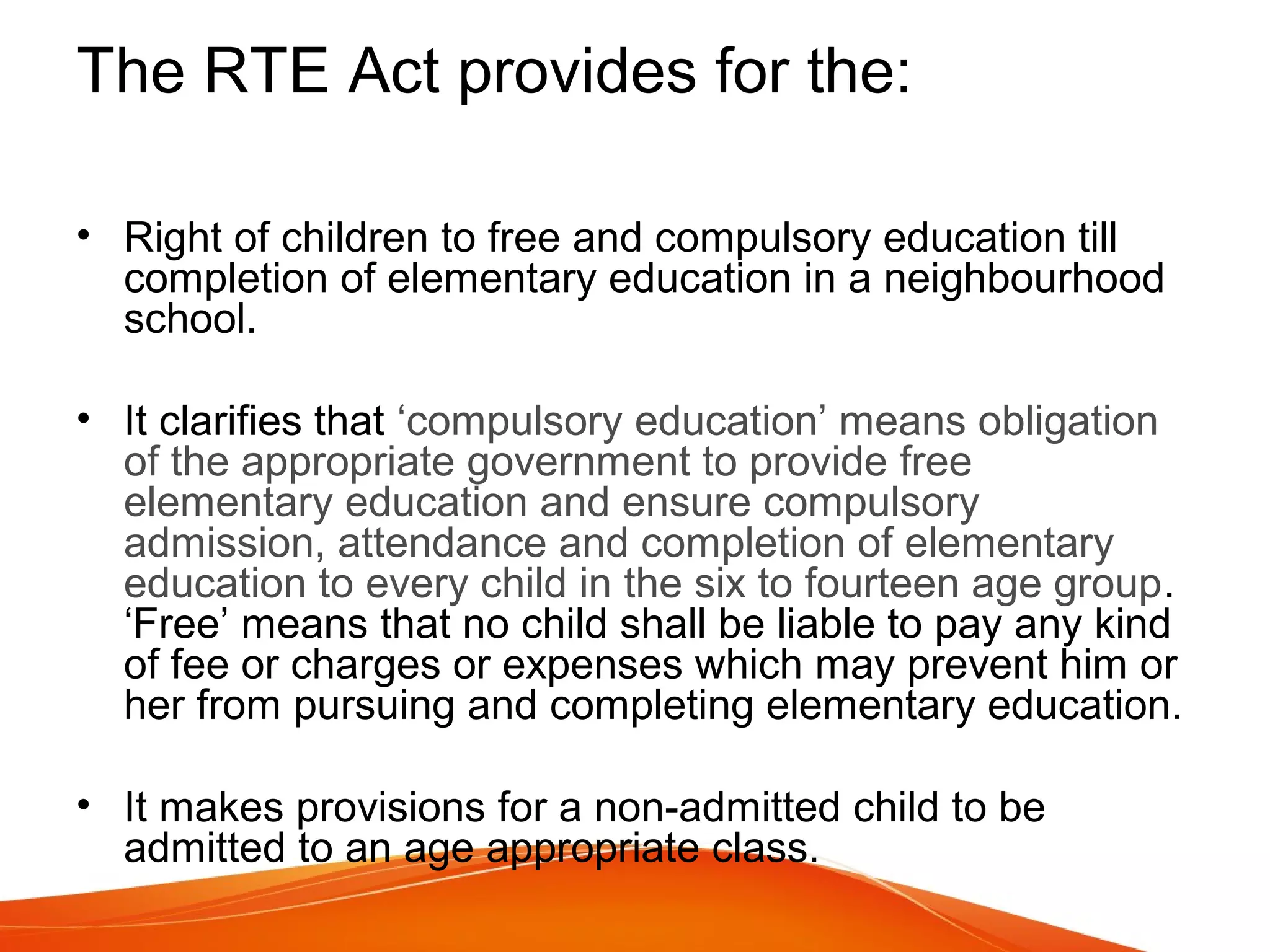 The RTE Act provides for the:

• Right of children to free and compulsory education till completion of elementary education in a neighbourhood school.

• It clarifies that ‘compulsory education’ means obligation of the appropriate government to provide free elementary education and ensure compulsory admission, attendance and completion of elementary education to every child in the six to fourteen age group. ‘Free’ means that no child shall be liable to pay any kind of fee or charges or expenses which may prevent him or her from pursuing and completing elementary education.

• It makes provisions for a non-admitted child to be admitted to an age appropriate class.